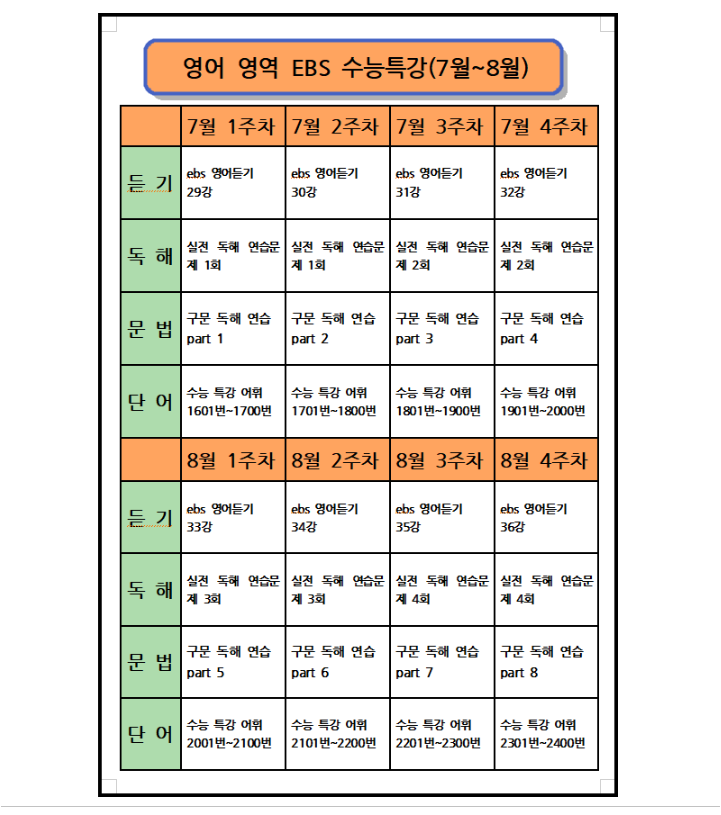 영어 영역 EBS 수능특강(7월~8월)

| | 7월 1주차 | 7월 2주차 | 7월 3주차 | 7월 4주차 |
|---|---|---|---|---|
| 듣 기 | ebs 영어듣기 29강 | ebs 영어듣기 30강 | ebs 영어듣기 31강 | ebs 영어듣기 32강 |
| 독 해 | 실전 독해 연습문제 1회 | 실전 독해 연습문제 1회 | 실전 독해 연습문제 2회 | 실전 독해 연습문제 2회 |
| 문 법 | 구문 독해 연습 part 1 | 구문 독해 연습 part 2 | 구문 독해 연습 part 3 | 구문 독해 연습 part 4 |
| 단 어 | 수능 특강 어휘 1601번~1700번 | 수능 특강 어휘 1701번~1800번 | 수능 특강 어휘 1801번~1900번 | 수능 특강 어휘 1901번~2000번 |
| | 8월 1주차 | 8월 2주차 | 8월 3주차 | 8월 4주차 |
| 듣 기 | ebs 영어듣기 33강 | ebs 영어듣기 34강 | ebs 영어듣기 35강 | ebs 영어듣기 36강 |
| 독 해 | 실전 독해 연습문제 3회 | 실전 독해 연습문제 3회 | 실전 독해 연습문제 4회 | 실전 독해 연습문제 4회 |
| 문 법 | 구문 독해 연습 part 5 | 구문 독해 연습 part 6 | 구문 독해 연습 part 7 | 구문 독해 연습 part 8 |
| 단 어 | 수능 특강 어휘 2001번~2100번 | 수능 특강 어휘 2101번~2200번 | 수능 특강 어휘 2201번~2300번 | 수능 특강 어휘 2301번~2400번 |